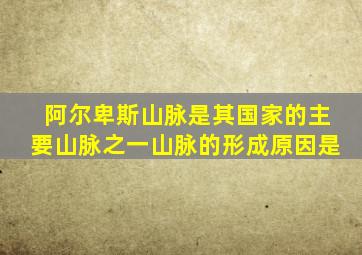 阿尔卑斯山脉是其国家的主要山脉之一山脉的形成原因是